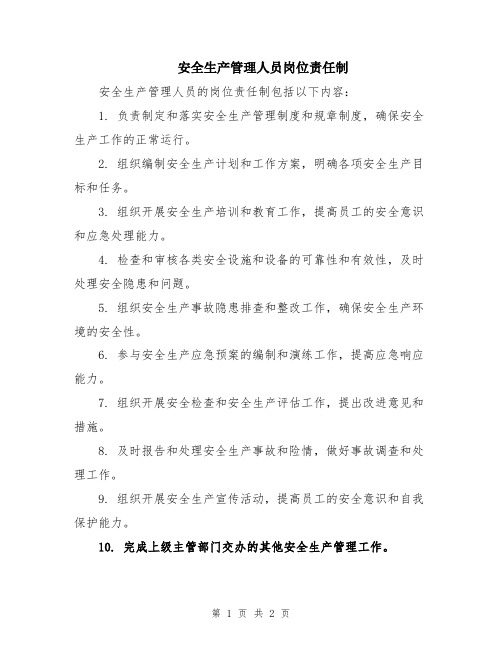 安全生产管理人员岗位责任制

安全生产管理人员的岗位责任制包括以下内容：

1. 负责制定和落实安全生产管理制度和规章制度，确保安全生产工作的正常运行。

2. 组织编制安全生产计划和工作方案，明确各项安全生产目标和任务。

3. 组织开展安全生产培训和教育工作，提高员工的安全意识和应急处理能力。

4. 检查和审核各类安全设施和设备的可靠性和有效性，及时处理安全隐患和问题。

5. 组织安全生产事故隐患排查和整改工作，确保安全生产环境的安全性。

6. 参与安全生产应急预案的编制和演练工作，提高应急响应能力。

7. 组织开展安全检查和安全生产评估工作，提出改进意见和措施。

8. 及时报告和处理安全生产事故和险情，做好事故调查和处理工作。

9. 组织开展安全生产宣传活动，提高员工的安全意识和自我保护能力。

10. 完成上级主管部门交办的其他安全生产管理工作。

第 1 页 共 2 页